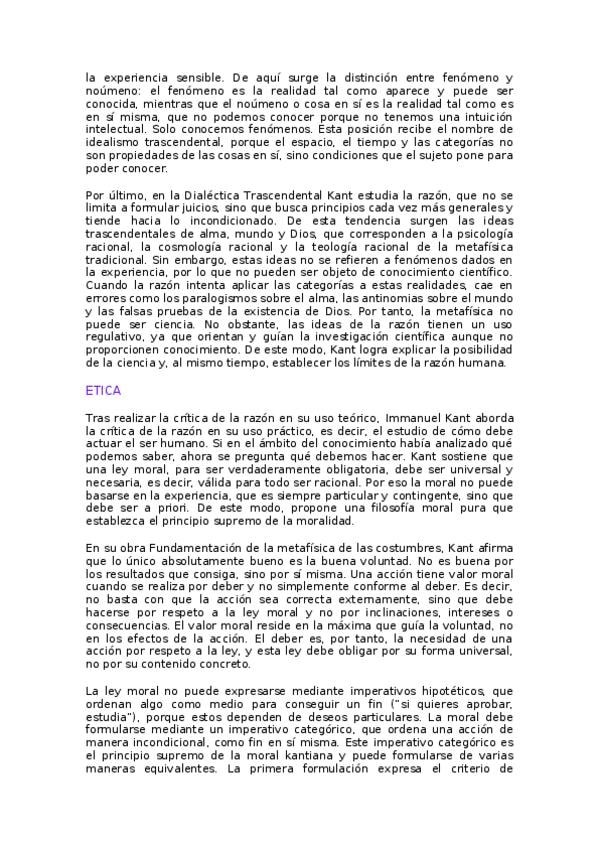 la experiencia sensible. De aquí surge la distinción entre fenómeno y noúmeno: el fenómeno es la realidad tal como aparece y puede ser conocida, mientras que el noúmeno o cosa en sí es la realidad tal como es en sí misma, que no podemos conocer porque no tenemos una intuición intelectual. Solo conocemos fenómenos. Esta posición recibe el nombre de idealismo trascendental, porque el espacio, el tiempo y las categorías no son propiedades de las cosas en sí, sino condiciones que el sujeto pone para poder conocer.

Por último, en la Dialéctica Trascendental Kant estudia la razón, que no se limita a formular juicios, sino que busca principios cada vez más generales y tiende hacia lo incondicionado. De esta tendencia surgen las ideas trascendentales de alma, mundo y Dios, que corresponden a la psicología racional, la cosmología racional y la teología racional de la metafísica tradicional. Sin embargo, estas ideas no se refieren a fenómenos dados en la experiencia, por lo que no pueden ser objeto de conocimiento científico. Cuando la razón intenta aplicar las categorías a estas realidades, cae en errores como los paralogismos sobre el alma, las antinomias sobre el mundo y las falsas pruebas de la existencia de Dios. Por tanto, la metafísica no puede ser ciencia. No obstante, las ideas de la razón tienen un uso regulativo, ya que orientan y guían la investigación científica aunque no proporcionen conocimiento. De este modo, Kant logra explicar la posibilidad de la ciencia y, al mismo tiempo, establecer los límites de la razón humana.

ETICA

Tras realizar la crítica de la razón en su uso teórico, Immanuel Kant aborda la crítica de la razón en su uso práctico, es decir, el estudio de cómo debe actuar el ser humano. Si en el ámbito del conocimiento había analizado qué podemos saber, ahora se pregunta qué debemos hacer. Kant sostiene que una ley moral, para ser verdaderamente obligatoria, debe ser universal y necesaria, es decir, válida para todo ser racional. Por eso la moral no puede basarse en la experiencia, que es siempre particular y contingente, sino que debe ser a priori. De este modo, propone una filosofía moral pura que establezca el principio supremo de la moralidad.

En su obra Fundamentación de la metafísica de las costumbres, Kant afirma que lo único absolutamente bueno es la buena voluntad. No es buena por los resultados que consiga, sino por sí misma. Una acción tiene valor moral cuando se realiza por deber y no simplemente conforme al deber. Es decir, no basta con que la acción sea correcta externamente, sino que debe hacerse por respeto a la ley moral y no por inclinaciones, intereses o consecuencias. El valor moral reside en la máxima que guía la voluntad, no en los efectos de la acción. El deber es, por tanto, la necesidad de una acción por respeto a la ley, y esta ley debe obligar por su forma universal, no por su contenido concreto.

La ley moral no puede expresarse mediante imperativos hipotéticos, que ordenan algo como medio para conseguir un fin ("si quieres aprobar, estudia"), porque estos dependen de deseos particulares. La moral debe formularse mediante un imperativo categórico, que ordena una acción de manera incondicional, como fin en sí misma. Este imperativo categórico es el principio supremo de la moral kantiana y puede formularse de varias maneras equivalentes. La primera formulación expresa el criterio de